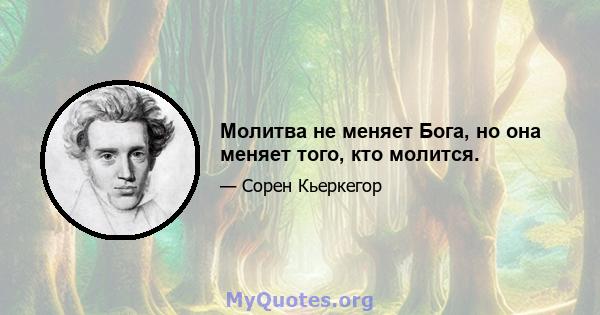 Молитва не меняет Бога, но она меняет того, кто молится.

— Сорен Кьеркегор

MyQuotes.org